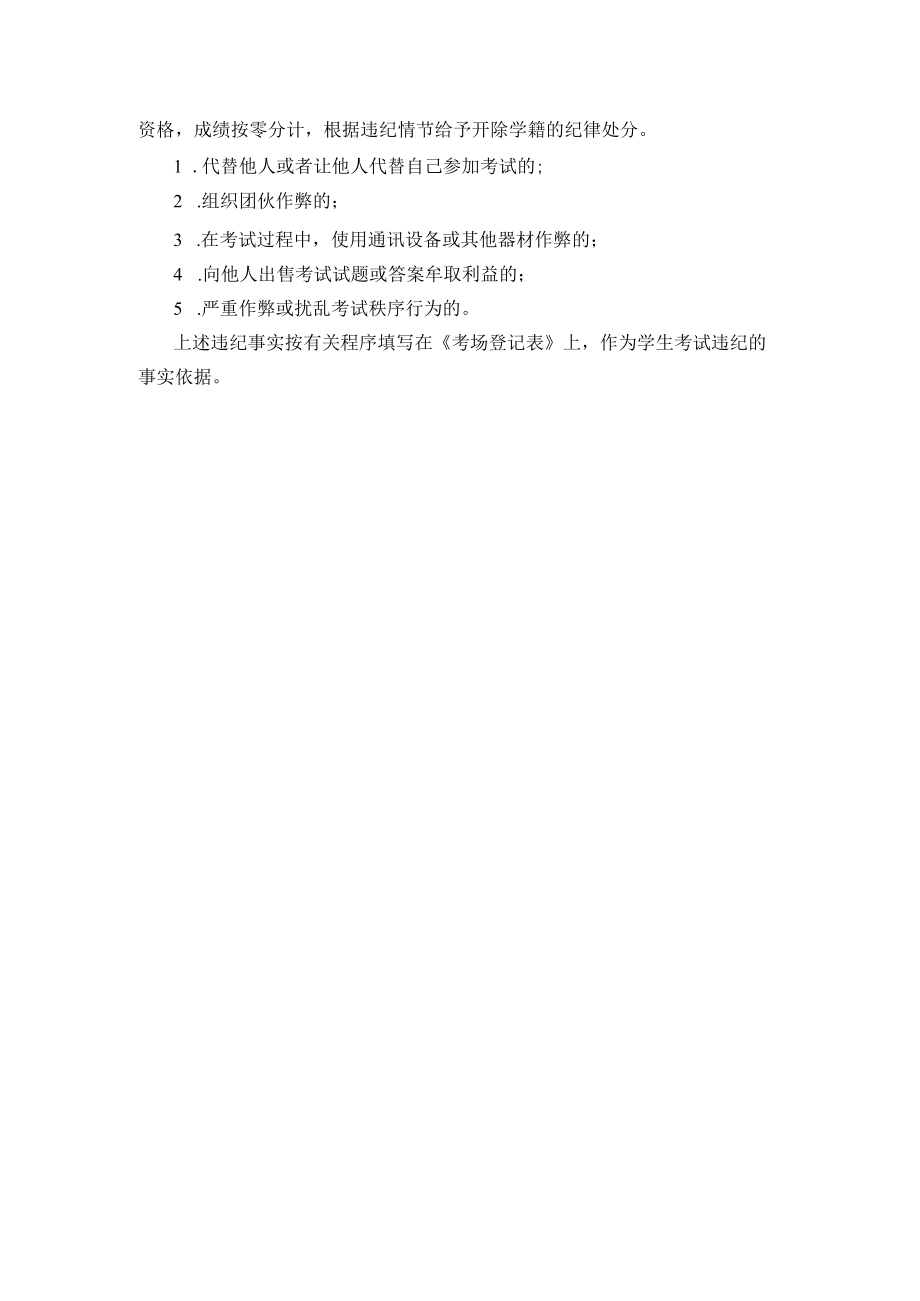 资格，成绩按零分计，根据违纪情节给予开除学籍的纪律处分。

1 . 代替他人或者让他人代替自己参加考试的;

2 .组织团伙作弊的；

3 .在考试过程中，使用通讯设备或其他器材作弊的；

4 .向他人出售考试试题或答案牟取利益的；

5 .严重作弊或扰乱考试秩序行为的。

上述违纪事实按有关程序填写在《考场登记表》上，作为学生考试违纪的事实依据。